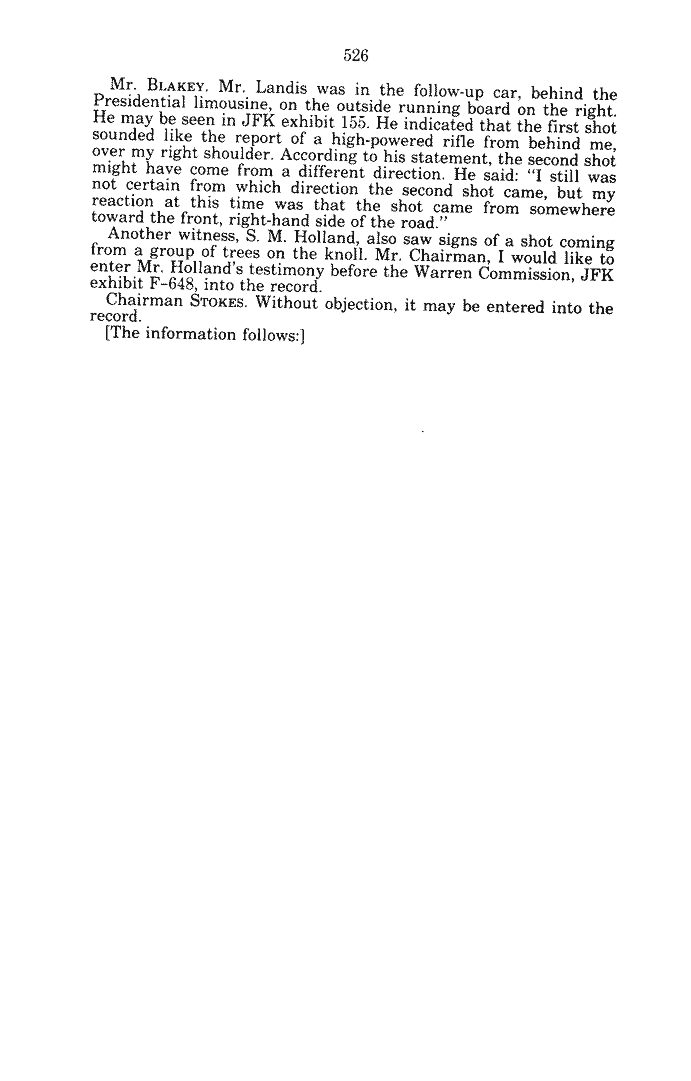 526

Mr. BLAKEY. Mr. Landis was in the follow-up car, behind the Presidential limousine, on the outside running board on the right. He may be seen in JFK exhibit 155. He indicated that the first shot sounded like the report of a high-powered rifle from behind me, over my right shoulder. According to his statement, the second shot might have come from a different direction. He said: "I still was not certain from which direction the second shot came, but my reaction at this time was that the shot came from somewhere toward the front, right-hand side of the road."

Another witness, S. M. Holland, also saw signs of a shot coming from a group of trees on the knoll. Mr. Chairman, I would like to enter Mr. Holland's testimony before the Warren Commission, JFK exhibit F-648, into the record.

Chairman STOKES. Without objection, it may be entered into the record.

[The information follows:]